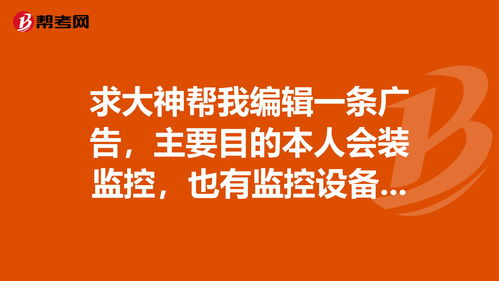 帮考网

求大神帮我编辑一条广告，主要目的本人会装监控，也有监控设备...